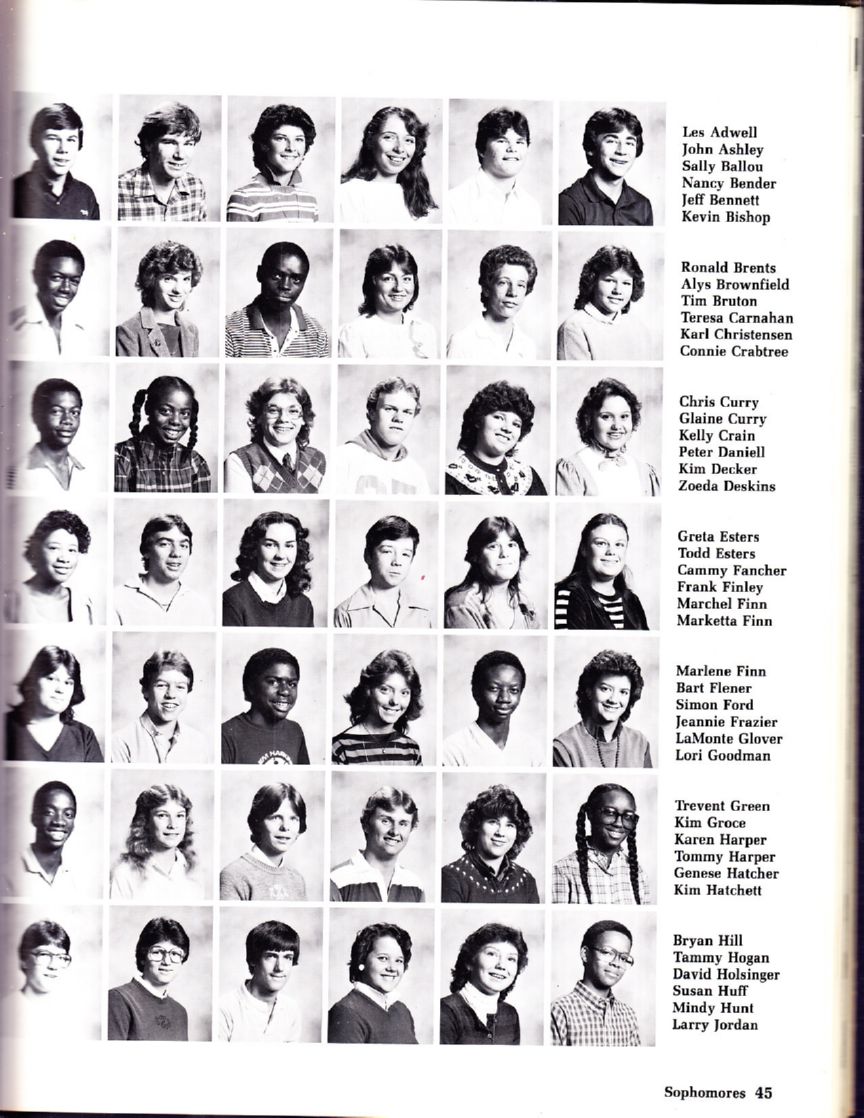 Les Adwell
John Ashley
Sally Ballou
Nancy Bender
Jeff Bennett
Kevin Bishop

Ronald Brents
Alys Brownfield
Tim Bruton
Teresa Carnahan
Karl Christensen
Connie Crabtree

Chris Curry
Glaine Curry
Kelly Crain
Peter Daniell
Kim Decker
Zoeda Deskins

Greta Esters
Todd Esters
Cammy Fancher
Frank Finley
Marchel Finn
Marketta Finn

Marlene Finn
Bart Flener
Simon Ford
Jeannie Frazier
LaMonte Glover
Lori Goodman

Trevent Green
Kim Groce
Karen Harper
Tommy Harper
Genese Hatcher
Kim Hatchett

Bryan Hill
Tammy Hogan
David Holsinger
Susan Huff
Mindy Hunt
Larry Jordan

Sophomores 45